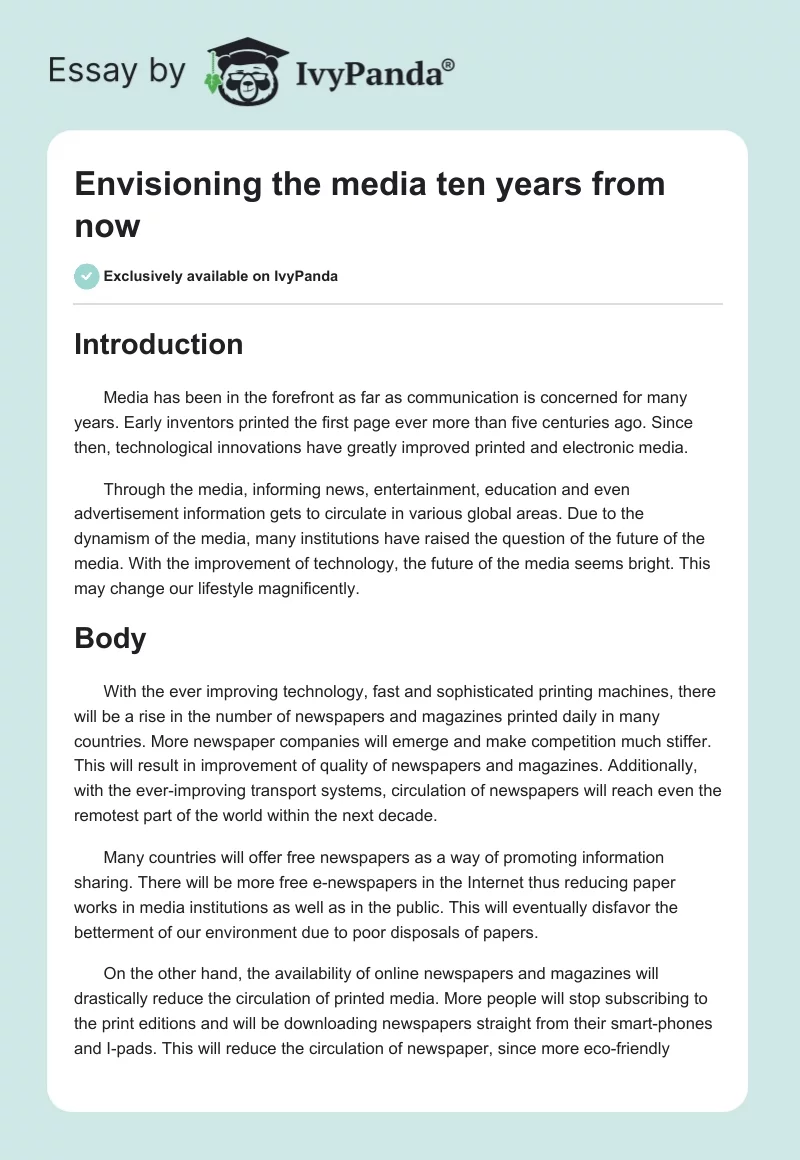 Essay by IvyPanda®

Envisioning the media ten years from now

Exclusively available on IvyPanda

Introduction

Media has been in the forefront as far as communication is concerned for many years. Early inventors printed the first page ever more than five centuries ago. Since then, technological innovations have greatly improved printed and electronic media.

Through the media, informing news, entertainment, education and even advertisement information gets to circulate in various global areas. Due to the dynamism of the media, many institutions have raised the question of the future of the media. With the improvement of technology, the future of the media seems bright. This may change our lifestyle magnificently.

Body

With the ever improving technology, fast and sophisticated printing machines, there will be a rise in the number of newspapers and magazines printed daily in many countries. More newspaper companies will emerge and make competition much stiffer. This will result in improvement of quality of newspapers and magazines. Additionally, with the ever-improving transport systems, circulation of newspapers will reach even the remotest part of the world within the next decade.

Many countries will offer free newspapers as a way of promoting information sharing. There will be more free e-newspapers in the Internet thus reducing paper works in media institutions as well as in the public. This will eventually disfavor the betterment of our environment due to poor disposals of papers.

On the other hand, the availability of online newspapers and magazines will drastically reduce the circulation of printed media. More people will stop subscribing to the print editions and will be downloading newspapers straight from their smart-phones and I-pads. This will reduce the circulation of newspaper, since more eco-friendly